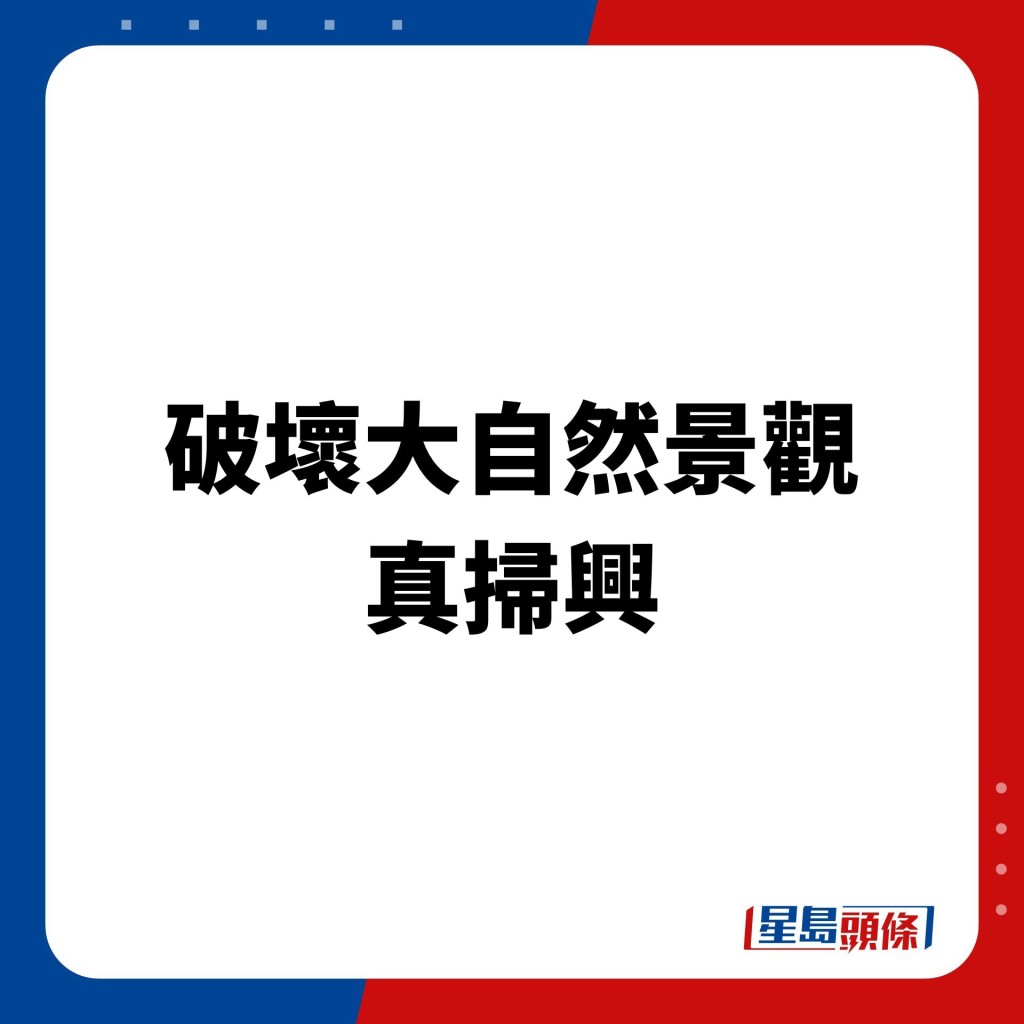 破壞大自然景觀
真掃興

星島頭條